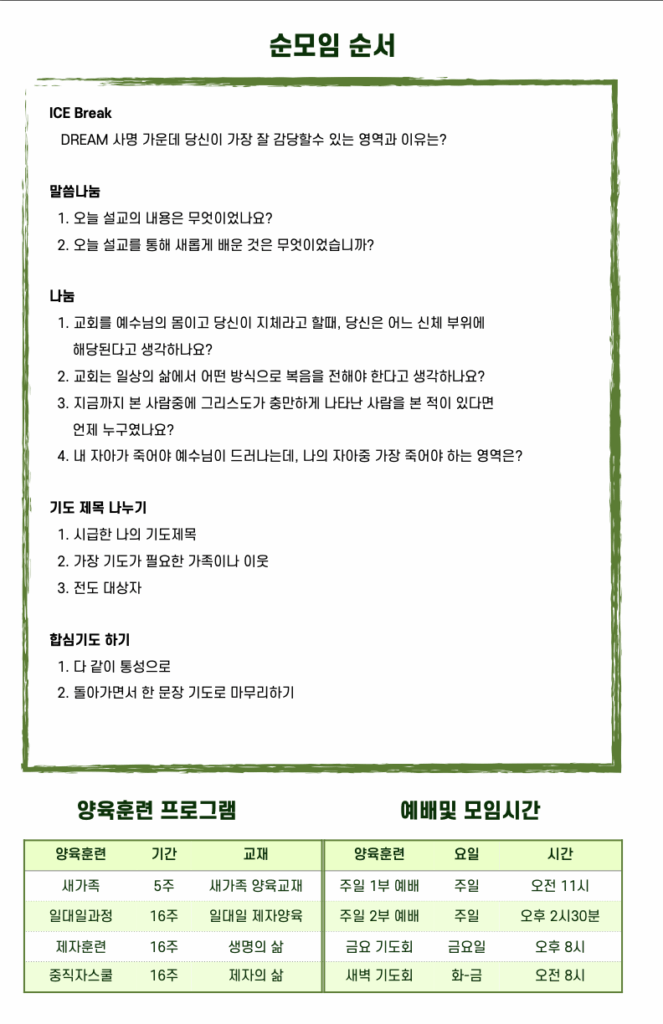 순모임 순서

ICE Break
DREAM 사명 가운데 당신이 가장 잘 감당할수 있는 영역과 이유는?

말씀나눔
1. 오늘 설교의 내용은 무엇이었나요?
2. 오늘 설교를 통해 새롭게 배운 것은 무엇이었습니까?

나눔
1. 교회를 예수님의 몸이고 당신이 지체라고 할때, 당신은 어느 신체 부위에 해당된다고 생각하나요?
2. 교회는 일상의 삶에서 어떤 방식으로 복음을 전해야 한다고 생각하나요?
3. 지금까지 본 사람중에 그리스도가 충만하게 나타난 사람을 본 적이 있다면 언제 누구였나요?
4. 내 자아가 죽어야 예수님이 드러나는데, 나의 자아중 가장 죽어야 하는 영역은?

기도 제목 나누기
1. 시급한 나의 기도제목
2. 가장 기도가 필요한 가족이나 이웃
3. 전도 대상자

합심기도 하기
1. 다 같이 통성으로
2. 돌아가면서 한 문장 기도로 마무리하기

양육훈련 프로그램

| 양육훈련 | 기간 | 교재 |
|---|---|---|
| 새가족 | 5주 | 새가족 양육교재 |
| 일대일과정 | 16주 | 일대일 제자양육 |
| 제자훈련 | 16주 | 생명의 삶 |
| 중직자스쿨 | 16주 | 제자의 삶 |

예배및 모임시간

| 양육훈련 | 요일 | 시간 |
|---|---|---|
| 주일 1부 예배 | 주일 | 오전 11시 |
| 주일 2부 예배 | 주일 | 오후 2시30분 |
| 금요 기도회 | 금요일 | 오후 8시 |
| 새벽 기도회 | 화-금 | 오전 8시 |